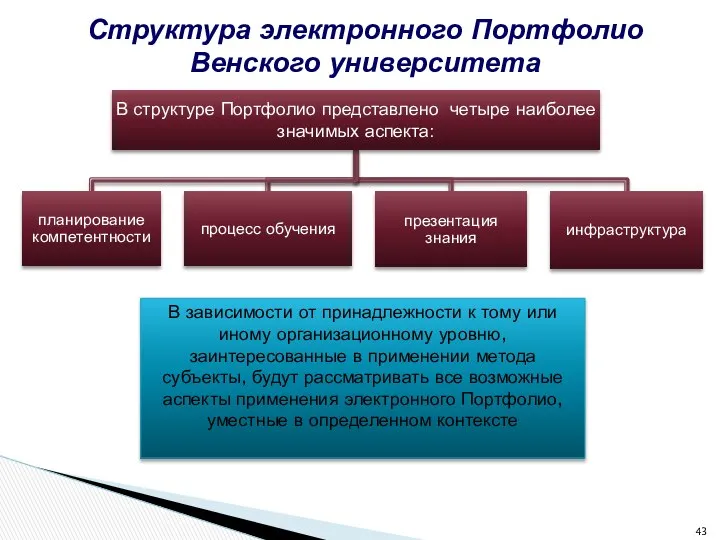 Структура электронного Портфолио Венского университета

В структуре Портфолио представлено четыре наиболее значимых аспекта:

планирование компетентности

процесс обучения

презентация знания

инфраструктура

В зависимости от принадлежности к тому или иному организационному уровню, заинтересованные в применении метода субъекты, будут рассматривать все возможные аспекты применения электронного Портфолио, уместные в определенном контексте

43